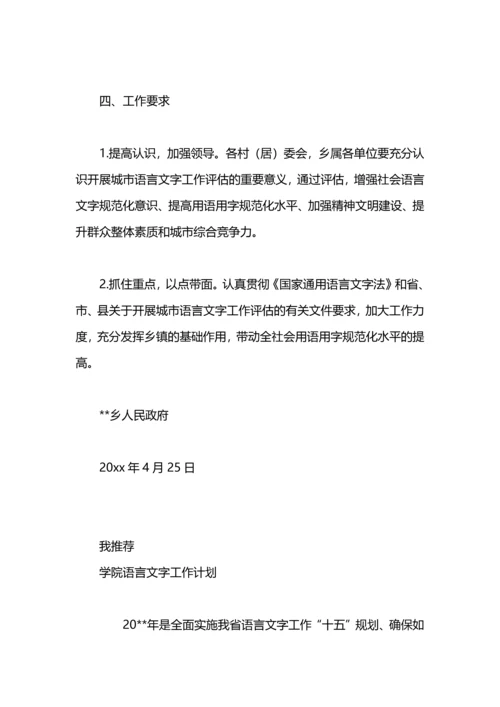 四、工作要求

1.提高认识，加强领导。各村（居）委会，乡属各单位要充分认识开展城市语言文字工作评估的重要意义，通过评估，增强社会语言文字规范化意识、提高用语用字规范化水平、加强精神文明建设、提升群众整体素质和城市综合竞争力。

2.抓住重点，以点带面。认真贯彻《国家通用语言文字法》和省、市、县关于开展城市语言文字工作评估的有关文件要求，加大工作力度，充分发挥乡镇的基础作用，带动全社会用语用字规范化水平的提高。

**乡人民政府

20xx 年 4 月 25 日

我推荐
学院语言文字工作计划

20**年是全面实施我省语言文字工作“十五”规划、确保如